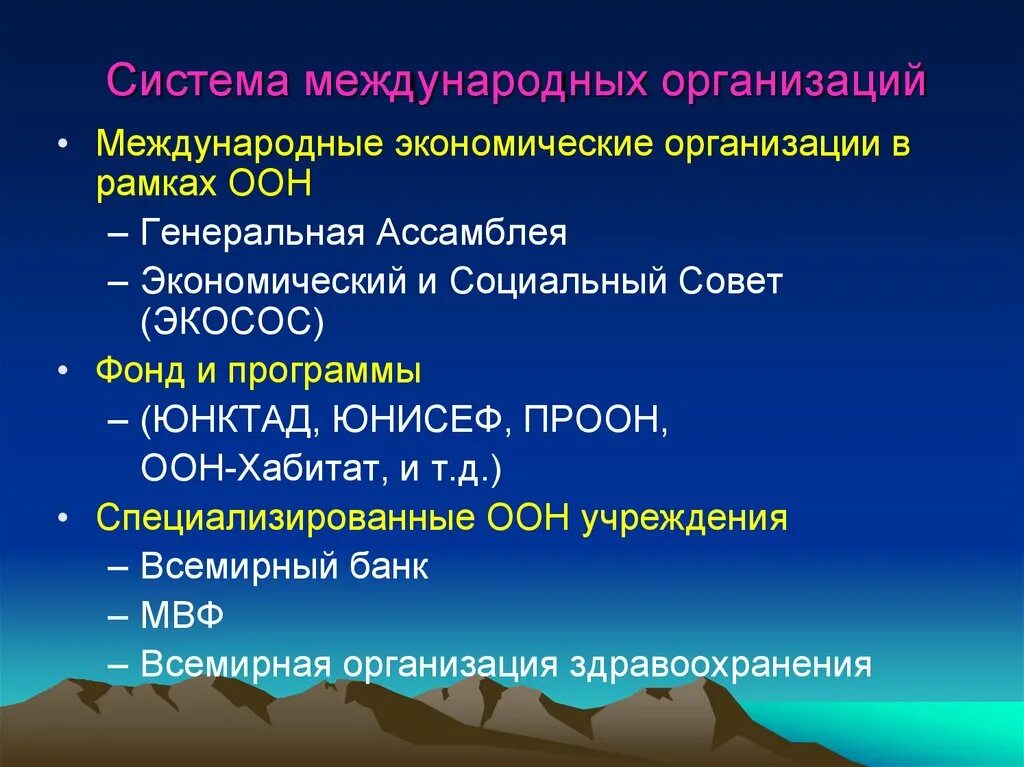 Система международных организаций

• Международные экономические организации в рамках ООН
– Генеральная Ассамблея
– Экономический и Социальный Совет (ЭКОСОС)
• Фонд и программы
– (ЮНКТАД, ЮНИСЕФ, ПРООН, ООН-Хабитат, и т.д.)
• Специализированные ООН учреждения
– Всемирный банк
– МВФ
– Всемирная организация здравоохранения